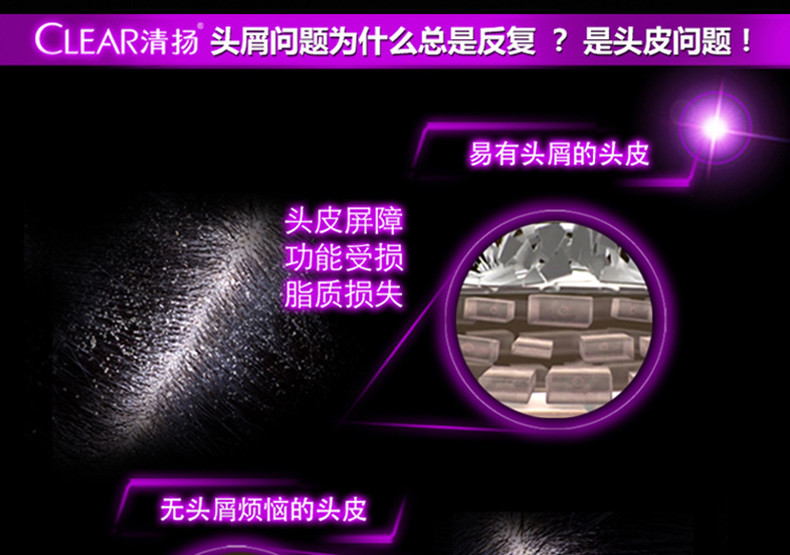 CLEAR清扬® 头屑问题为什么总是反复 ？ 是头皮问题！

易有头屑的头皮

头皮屏障
功能受损
脂质损失

无头屑烦恼的头皮